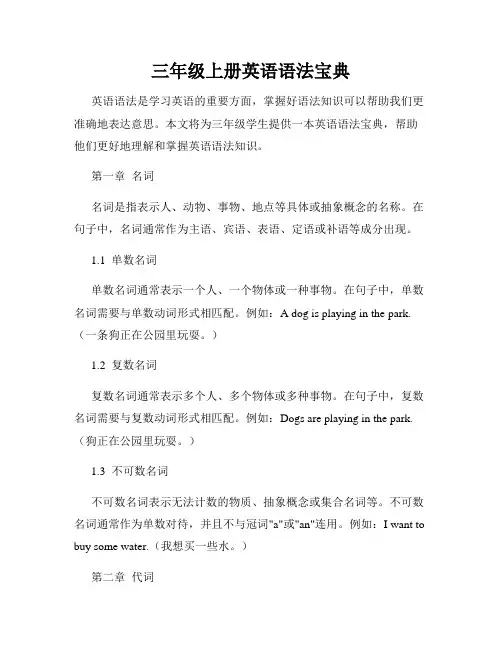 三年级上册英语语法宝典

英语语法是学习英语的重要方面，掌握好语法知识可以帮助我们更准确地表达意思。本文将为三年级学生提供一本英语语法宝典，帮助他们更好地理解和掌握英语语法知识。

第一章 名词

名词是指表示人、动物、事物、地点等具体或抽象概念的名称。在句子中，名词通常作为主语、宾语、表语、定语或补语等成分出现。

1.1 单数名词

单数名词通常表示一个人、一个物体或一种事物。在句子中，单数名词需要与单数动词形式相匹配。例如：A dog is playing in the park.（一条狗正在公园里玩耍。）

1.2 复数名词

复数名词通常表示多个人、多个物体或多种事物。在句子中，复数名词需要与复数动词形式相匹配。例如：Dogs are playing in the park.（狗正在公园里玩耍。）

1.3 不可数名词

不可数名词表示无法计数的物质、抽象概念或集合名词等。不可数名词通常作为单数对待，并且不与冠词"a"或"an"连用。例如：I want to buy some water.（我想买一些水。）

第二章 代词